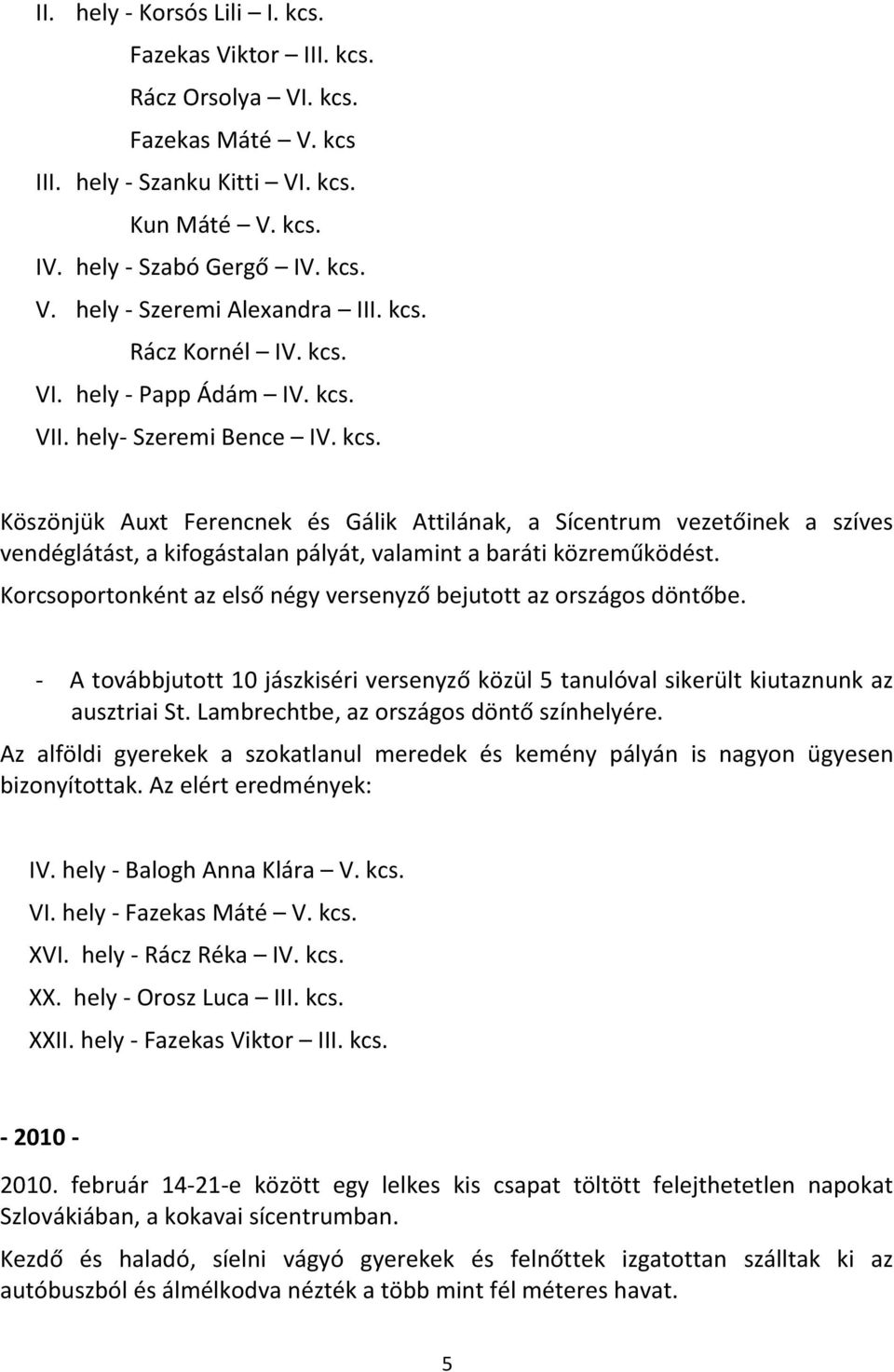 II. hely - Korsós Lili – I. kcs.
Fazekas Viktor – III. kcs.
Rácz Orsolya – VI. kcs.
Fazekas Máté – V. kcs
III. hely - Szanku Kitti – VI. kcs.
Kun Máté – V. kcs.
IV. hely - Szabó Gergő – IV. kcs.
V. hely - Szeremi Alexandra – III. kcs.
Rácz Kornél – IV. kcs.
VI. hely - Papp Ádám – IV. kcs.
VII. hely- Szeremi Bence – IV. kcs.

Köszönjük Auxt Ferencnek és Gálik Attilának, a Sícentrum vezetőinek a szíves vendéglátást, a kifogástalan pályát, valamint a baráti közreműködést.

Korcsoportonként az első négy versenyző bejutott az országos döntőbe.

- A továbbjutott 10 jászkiséri versenyző közül 5 tanulóval sikerült kiutaznunk az ausztriai St. Lambrechtbe, az országos döntő színhelyére.

Az alföldi gyerekek a szokatlanul meredek és kemény pályán is nagyon ügyesen bizonyítottak. Az elért eredmények:

IV. hely - Balogh Anna Klára – V. kcs.
VI. hely - Fazekas Máté – V. kcs.
XVI. hely - Rácz Réka – IV. kcs.
XX. hely - Orosz Luca – III. kcs.
XXII. hely - Fazekas Viktor – III. kcs.

- 2010 -

2010. február 14-21-e között egy lelkes kis csapat töltött felejthetetlen napokat Szlovákiában, a kokavai sícentrumban.

Kezdő és haladó, síelni vágyó gyerekek és felnőttek izgatottan szálltak ki az autóbuszból és álmélkodva nézték a több mint fél méteres havat.

5